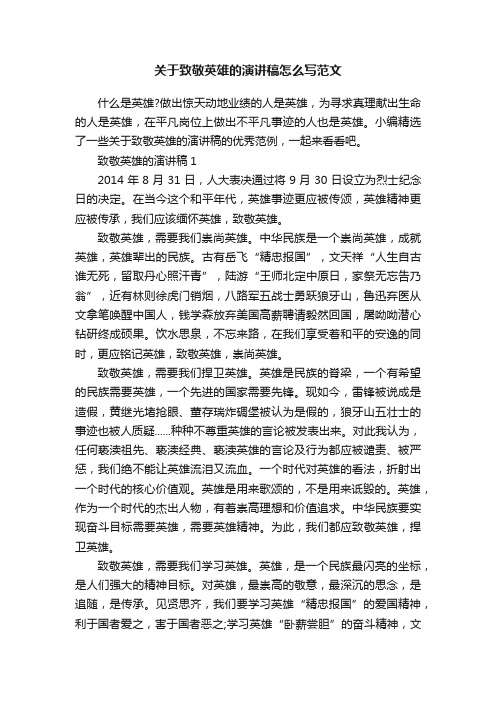 关于致敬英雄的演讲稿怎么写范文

什么是英雄?做出惊天动地业绩的人是英雄，为寻求真理献出生命的人是英雄，在平凡岗位上做出不平凡事迹的人也是英雄。小编精选了一些关于致敬英雄的演讲稿的优秀范例，一起来看看吧。

致敬英雄的演讲稿 1

2014 年 8 月 31 日，人大表决通过将 9 月 30 日设立为烈士纪念日的决定。在当今这个和平年代，英雄事迹更应被传颂，英雄精神更应被传承，我们应该缅怀英雄，致敬英雄。

致敬英雄，需要我们崇尚英雄。中华民族是一个崇尚英雄，成就英雄，英雄辈出的民族。古有岳飞“精忠报国”，文天祥“人生自古谁无死，留取丹心照汗青”，陆游“王师北定中原日，家祭无忘告乃翁”，近有林则徐虎门销烟，八路军五战士勇跃狼牙山，鲁迅弃医从文拿笔唤醒中国人，钱学森放弃美国高薪聘请毅然回国，屠呦呦潜心钻研终成硕果。饮水思泉，不忘来路，在我们享受着和平的安逸的同时，更应铭记英雄，致敬英雄，崇尚英雄。

致敬英雄，需要我们捍卫英雄。英雄是民族的脊梁，一个有希望的民族需要英雄，一个先进的国家需要先锋。现如今，雷锋被说成是造假，黄继光堵抢眼、董存瑞炸碉堡被认为是假的，狼牙山五壮士的事迹也被人质疑……种种不尊重英雄的言论被发表出来。对此我认为，任何亵渎祖先、亵渎经典、亵渎英雄的言论及行为都应被谴责、被严惩，我们绝不能让英雄流泪又流血。一个时代对英雄的看法，折射出一个时代的核心价值观。英雄是用来歌颂的，不是用来诋毁的。英雄，作为一个时代的杰出人物，有着崇高理想和价值追求。中华民族要实现奋斗目标需要英雄，需要英雄精神。为此，我们都应致敬英雄，捍卫英雄。

致敬英雄，需要我们学习英雄。英雄，是一个民族最闪亮的坐标，是人们强大的精神目标。对英雄，最崇高的敬意，最深沉的思念，是追随，是传承。见贤思齐，我们要学习英雄“精忠报国”的爱国精神，利于国者爱之，害于国者恶之;学习英雄“卧薪尝胆”的奋斗精神，文